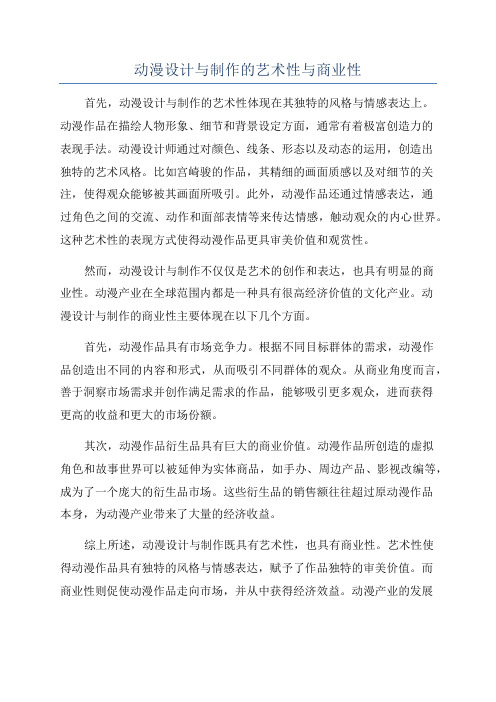 动漫设计与制作的艺术性与商业性

首先，动漫设计与制作的艺术性体现在其独特的风格与情感表达上。动漫作品在描绘人物形象、细节和背景设定方面，通常有着极富创造力的表现手法。动漫设计师通过对颜色、线条、形态以及动态的运用，创造出独特的艺术风格。比如宫崎骏的作品，其精细的画面质感以及对细节的关注，使得观众能够被其画面所吸引。此外，动漫作品还通过情感表达，通过角色之间的交流、动作和面部表情等来传达情感，触动观众的内心世界。这种艺术性的表现方式使得动漫作品更具审美价值和观赏性。

然而，动漫设计与制作不仅仅是艺术的创作和表达，也具有明显的商业性。动漫产业在全球范围内都是一种具有很高经济价值的文化产业。动漫设计与制作的商业性主要体现在以下几个方面。

首先，动漫作品具有市场竞争力。根据不同目标群体的需求，动漫作品创造出不同的内容和形式，从而吸引不同群体的观众。从商业角度而言，善于洞察市场需求并创作满足需求的作品，能够吸引更多观众，进而获得更高的收益和更大的市场份额。

其次，动漫作品衍生品具有巨大的商业价值。动漫作品所创造的虚拟角色和故事世界可以被延伸为实体商品，如手办、周边产品、影视改编等，成为了一个庞大的衍生品市场。这些衍生品的销售额往往超过原动漫作品本身，为动漫产业带来了大量的经济收益。

综上所述，动漫设计与制作既具有艺术性，也具有商业性。艺术性使得动漫作品具有独特的风格与情感表达，赋予了作品独特的审美价值。而商业性则促使动漫作品走向市场，并从中获得经济效益。动漫产业的发展